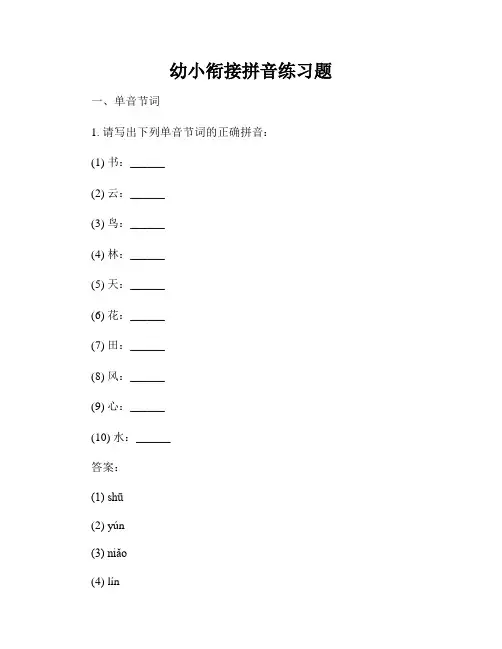 幼小衔接拼音练习题

一、单音节词

1. 请写出下列单音节词的正确拼音：

(1) 书：______

(2) 云：______

(3) 鸟：______

(4) 林：______

(5) 天：______

(6) 花：______

(7) 田：______

(8) 风：______

(9) 心：______

(10) 水：______

答案：

(1) shū

(2) yún

(3) niǎo

(4) lín